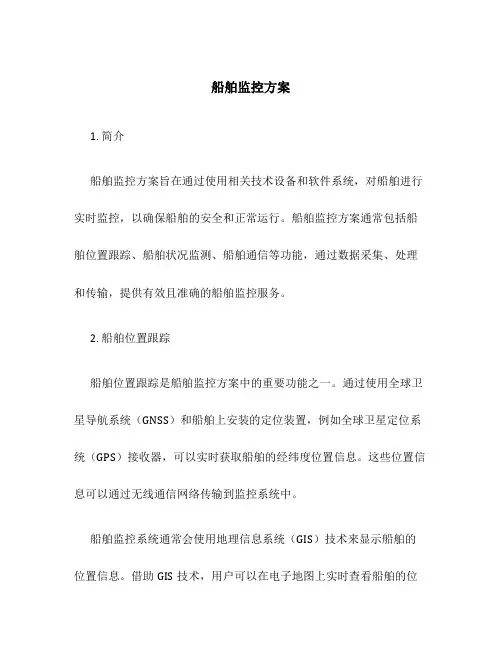 船舶监控方案

1. 简介

船舶监控方案旨在通过使用相关技术设备和软件系统，对船舶进行实时监控，以确保船舶的安全和正常运行。船舶监控方案通常包括船舶位置跟踪、船舶状况监测、船舶通信等功能，通过数据采集、处理和传输，提供有效且准确的船舶监控服务。

2. 船舶位置跟踪

船舶位置跟踪是船舶监控方案中的重要功能之一。通过使用全球卫星导航系统（GNSS）和船舶上安装的定位装置，例如全球卫星定位系统（GPS）接收器，可以实时获取船舶的经纬度位置信息。这些位置信息可以通过无线通信网络传输到监控系统中。

船舶监控系统通常会使用地理信息系统（GIS）技术来显示船舶的位置信息。借助 GIS 技术，用户可以在电子地图上实时查看船舶的位